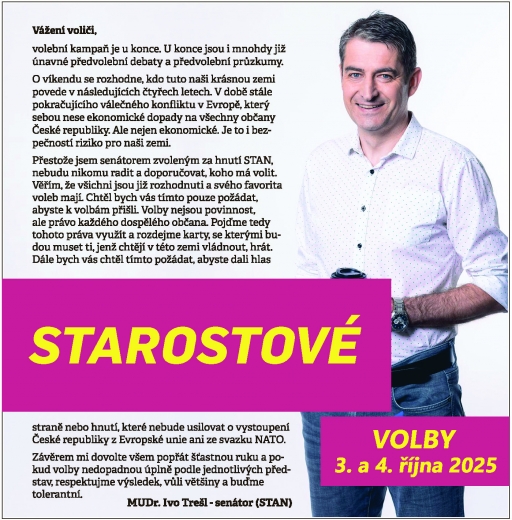 Vážení voliči,

volební kampaň je u konce. U konce jsou i mnohdy již únavné předvolební debaty a předvolební průzkumy.

O víkendu se rozhodne, kdo tuto naši krásnou zemi povede v následujících čtyřech letech. V době stále pokračujícího válečného konfliktu v Evropě, který sebou nese ekonomické dopady na všechny občany České republiky. Ale nejen ekonomické. Je to i bezpečností riziko pro naši zemi.

Přestože jsem senátorem zvoleným za hnutí STAN, nebudu nikomu radit a doporučovat, koho má volit. Věřím, že všichni jsou již rozhodnuti a svého favorita voleb mají. Chtěl bych vás tímto pouze požádat, abyste k volbám přišli. Volby nejsou povinnost, ale právo každého dospělého občana. Pojďme tedy tohoto práva využít a rozdejme karty, se kterými budou muset ti, jenž chtějí v této zemi vládnout, hrát. Dále bych vás chtěl tímto požádat, abyste dali hlas

STAROSTOVÉ

straně nebo hnutí, které nebude usilovat o vystoupení České republiky z Evropské unie ani ze svazku NATO.

Závěrem mi dovolte všem popřát šťastnou ruku a pokud volby nedopadnou úplně podle jednotlivých představ, respektujme výsledek, vůli většiny a buďme tolerantní.

MUDr. Ivo Trešl - senátor (STAN)

VOLBY
3. a 4. října 2025